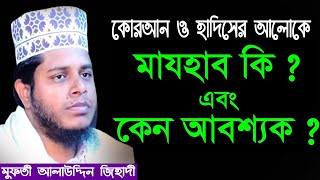 কোরআন ও হাদিসের আলোকে
মাযহাব কি ?
এবং
কেন আবশ্যক ?

মুফতী আলাউদ্দিন জিহাদী